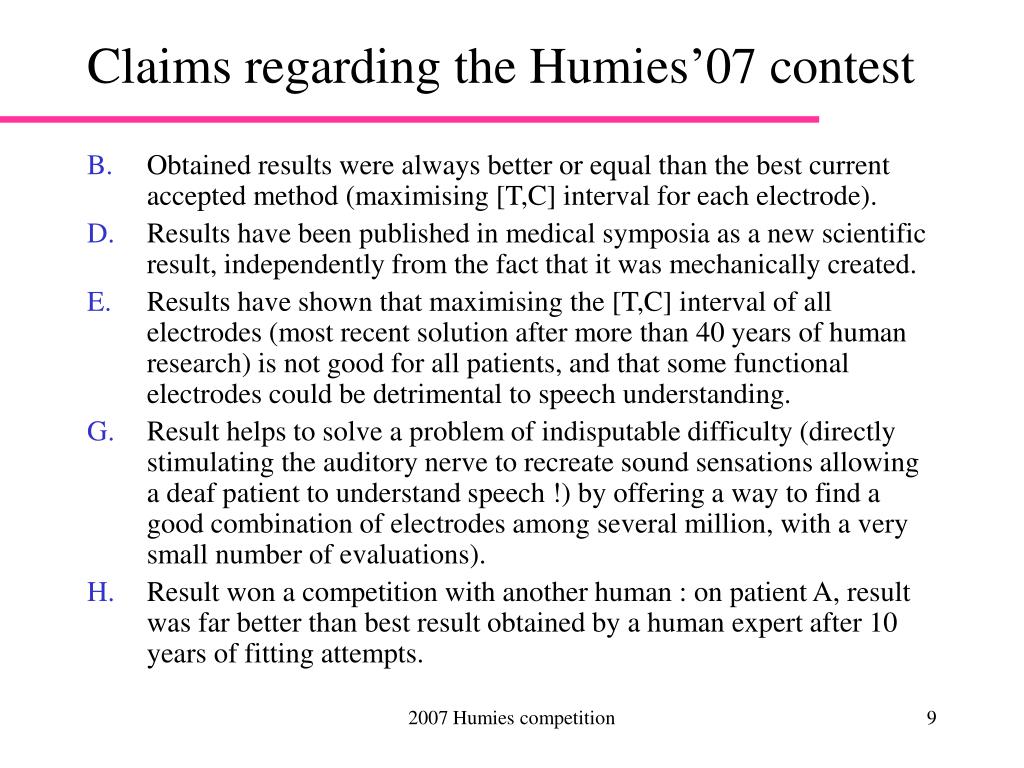 Claims regarding the Humies’07 contest

B. Obtained results were always better or equal than the best current accepted method (maximising [T,C] interval for each electrode).

D. Results have been published in medical symposia as a new scientific result, independently from the fact that it was mechanically created.

E. Results have shown that maximising the [T,C] interval of all electrodes (most recent solution after more than 40 years of human research) is not good for all patients, and that some functional electrodes could be detrimental to speech understanding.

G. Result helps to solve a problem of indisputable difficulty (directly stimulating the auditory nerve to recreate sound sensations allowing a deaf patient to understand speech !) by offering a way to find a good combination of electrodes among several million, with a very small number of evaluations).

H. Result won a competition with another human : on patient A, result was far better than best result obtained by a human expert after 10 years of fitting attempts.

2007 Humies competition

9